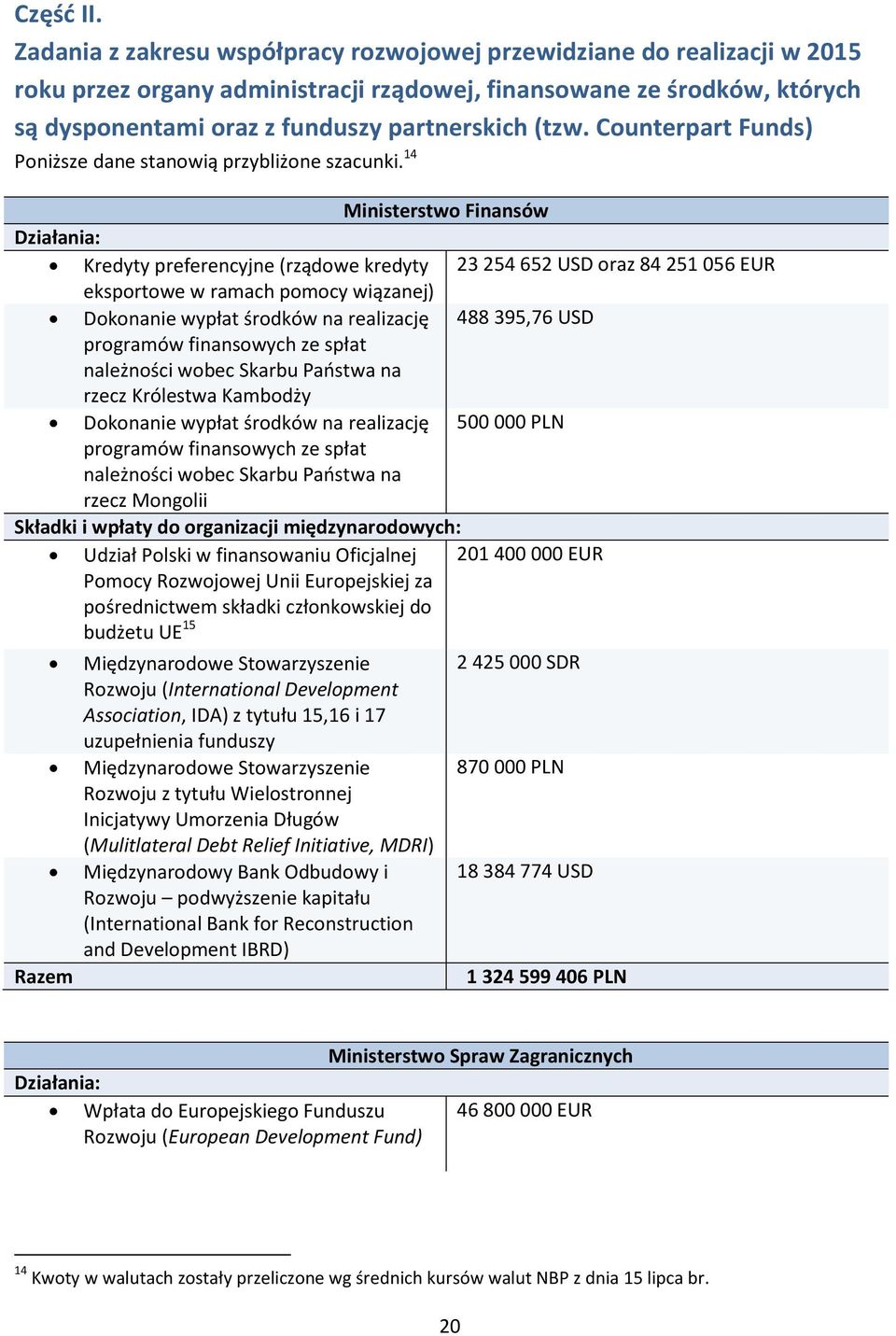 Część II.
Zadania z zakresu współpracy rozwojowej przewidziane do realizacji w 2015 roku przez organy administracji rządowej, finansowane ze środków, których są dysponentami oraz z funduszy partnerskich (tzw. Counterpart Funds)
Poniższe dane stanowią przybliżone szacunki.$^{14}$

| Ministerstwo Finansów | |
|---|---|
| Działania: | |
| • Kredyty preferencyjne (rządowe kredyty eksportowe w ramach pomocy wiązanej) | 23 254 652 USD oraz 84 251 056 EUR |
| • Dokonanie wypłat środków na realizację programów finansowych ze spłat należności wobec Skarbu Państwa na rzecz Królestwa Kambodży | 488 395,76 USD |
| • Dokonanie wypłat środków na realizację programów finansowych ze spłat należności wobec Skarbu Państwa na rzecz Mongolii | 500 000 PLN |
| Składki i wpłaty do organizacji międzynarodowych: | |
| • Udział Polski w finansowaniu Oficjalnej Pomocy Rozwojowej Unii Europejskiej za pośrednictwem składki członkowskiej do budżetu UE$^{15}$ | 201 400 000 EUR |
| • Międzynarodowe Stowarzyszenie Rozwoju (International Development Association, IDA) z tytułu 15,16 i 17 uzupełnienia funduszy | 2 425 000 SDR |
| • Międzynarodowe Stowarzyszenie Rozwoju z tytułu Wielostronnej Inicjatywy Umorzenia Długów (Mulitlateral Debt Relief Initiative, MDRI) | 870 000 PLN |
| • Międzynarodowy Bank Odbudowy i Rozwoju – podwyższenie kapitału (International Bank for Reconstruction and Development IBRD) | 18 384 774 USD |
| Razem | 1 324 599 406 PLN |

| Ministerstwo Spraw Zagranicznych | |
|---|---|
| Działania: | |
| • Wpłata do Europejskiego Funduszu Rozwoju (European Development Fund) | 46 800 000 EUR |

$^{14}$ Kwoty w walutach zostały przeliczone wg średnich kursów walut NBP z dnia 15 lipca br.

20